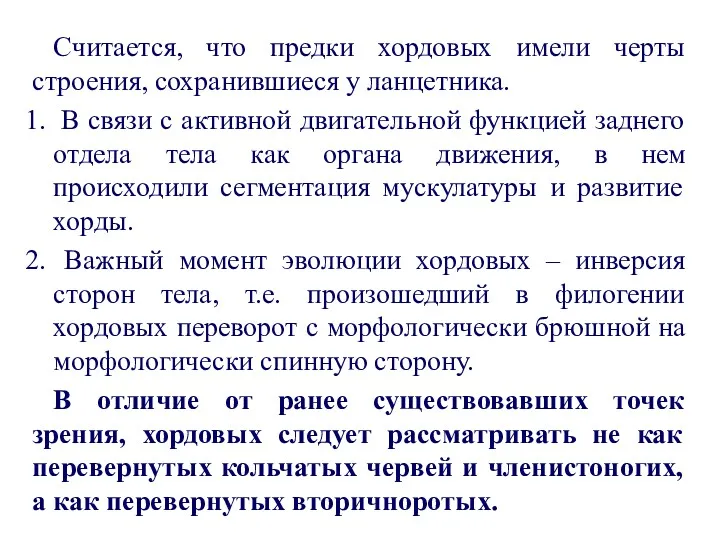 Считается, что предки хордовых имели черты строения, сохранившиеся у ланцетника.

1. В связи с активной двигательной функцией заднего отдела тела как органа движения, в нем происходили сегментация мускулатуры и развитие хорды.

2. Важный момент эволюции хордовых – инверсия сторон тела, т.е. произошедший в филогении хордовых переворот с морфологически брюшной на морфологически спинную сторону.

В отличие от ранее существовавших точек зрения, хордовых следует рассматривать не как перевернутых кольчатых червей и членистоногих, а как перевернутых вторичноротых.